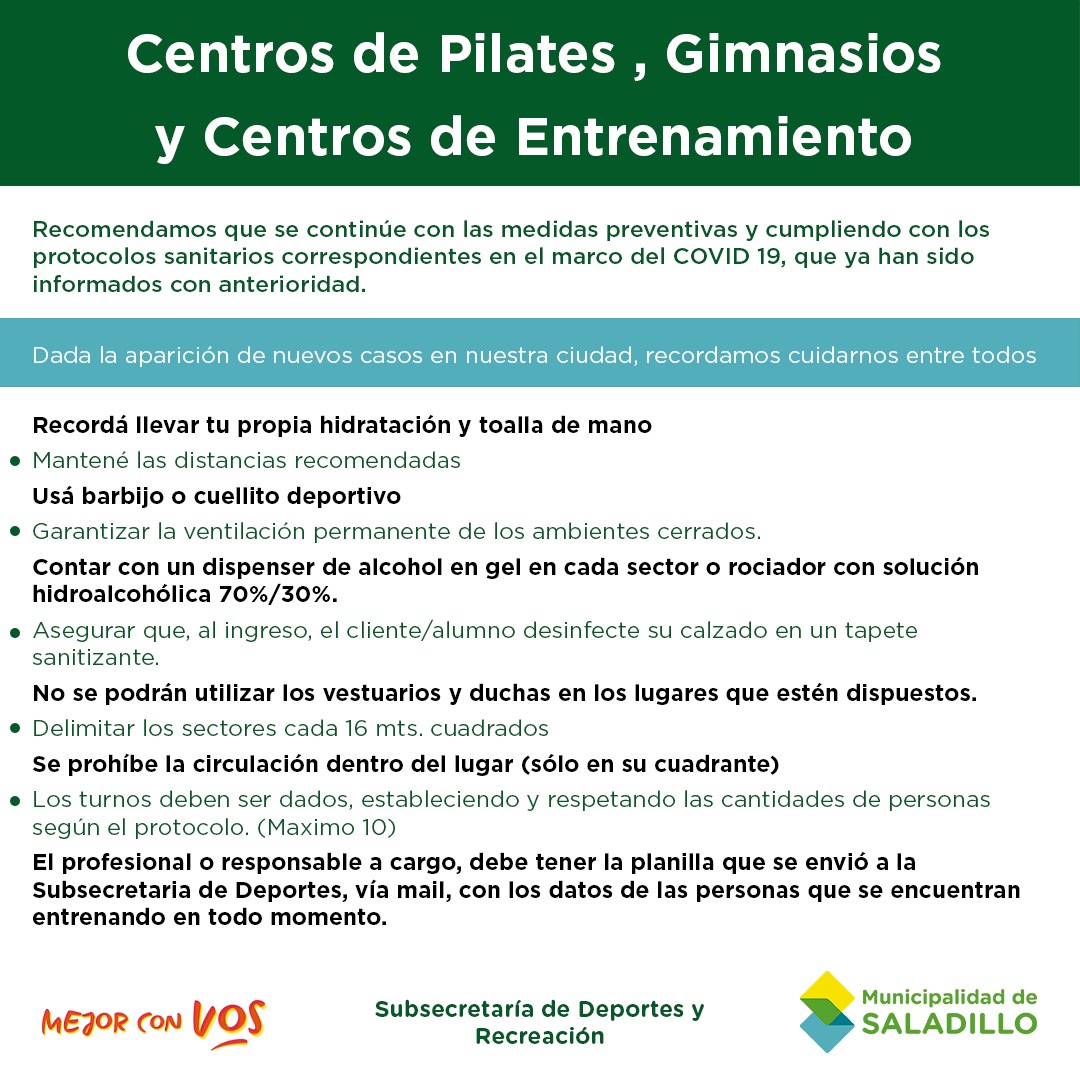 Centros de Pilates , Gimnasios y Centros de Entrenamiento

Recomendamos que se continúe con las medidas preventivas y cumpliendo con los protocolos sanitarios correspondientes en el marco del COVID 19, que ya han sido informados con anterioridad.

Dada la aparición de nuevos casos en nuestra ciudad, recordamos cuidarnos entre todos

Recordá llevar tu propia hidratación y toalla de mano

• Mantené las distancias recomendadas

Usá barbijo o cuellito deportivo

• Garantizar la ventilación permanente de los ambientes cerrados.

Contar con un dispenser de alcohol en gel en cada sector o rociador con solución hidroalcohólica 70%/30%.

• Asegurar que, al ingreso, el cliente/alumno desinfecte su calzado en un tapete sanitizante.

No se podrán utilizar los vestuarios y duchas en los lugares que estén dispuestos.

• Delimitar los sectores cada 16 mts. cuadrados

Se prohíbe la circulación dentro del lugar (sólo en su cuadrante)

• Los turnos deben ser dados, estableciendo y respetando las cantidades de personas según el protocolo. (Maximo 10)

El profesional o responsable a cargo, debe tener la planilla que se envió a la Subsecretaria de Deportes, vía mail, con los datos de las personas que se encuentran entrenando en todo momento.

MEJOR CON VOS

Subsecretaría de Deportes y Recreación

Municipalidad de SALADILLO